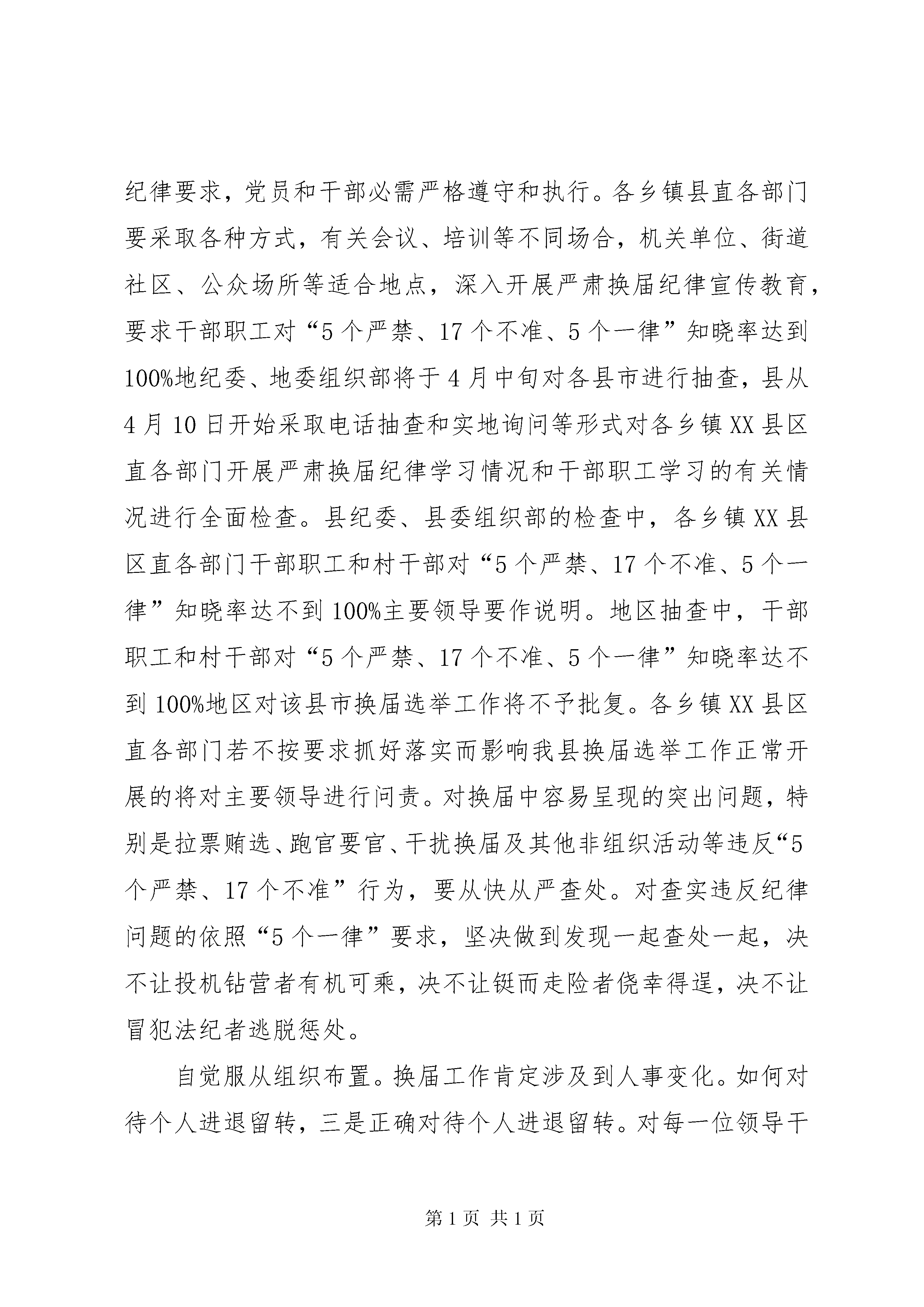 纪律要求，党员和干部必需严格遵守和执行。各乡镇县直各部门要采取各种方式，有关会议、培训等不同场合，机关单位、街道社区、公众场所等适合地点，深入开展严肃换届纪律宣传教育，要求干部职工对“5个严禁、17个不准、5个一律”知晓率达到100%地纪委、地委组织部将于4月中旬对各县市进行抽查，县从4月10日开始采取电话抽查和实地询问等形式对各乡镇XX县区直各部门开展严肃换届纪律学习情况和干部职工学习的有关情况进行全面检查。县纪委、县委组织部的检查中，各乡镇XX县区直各部门干部职工和村干部对“5个严禁、17个不准、5个一律”知晓率达不到100%主要领导要作说明。地区抽查中，干部职工和村干部对“5个严禁、17个不准、5个一律”知晓率达不到100%地区对该县市换届选举工作将不予批复。各乡镇XX县区直各部门若不按要求抓好落实而影响我县换届选举工作正常开展的将对主要领导进行问责。对换届中容易呈现的突出问题，特别是拉票贿选、跑官要官、干扰换届及其他非组织活动等违反“5个严禁、17个不准”行为，要从快从严查处。对查实违反纪律问题的依照“5个一律”要求，坚决做到发现一起查处一起，决不让投机钻营者有机可乘，决不让铤而走险者侥幸得逞，决不让冒犯法纪者逃脱惩处。

自觉服从组织布置。换届工作肯定涉及到人事变化。如何对待个人进退留转，三是正确对待个人进退留转。对每一位领导干

第1页 共1页